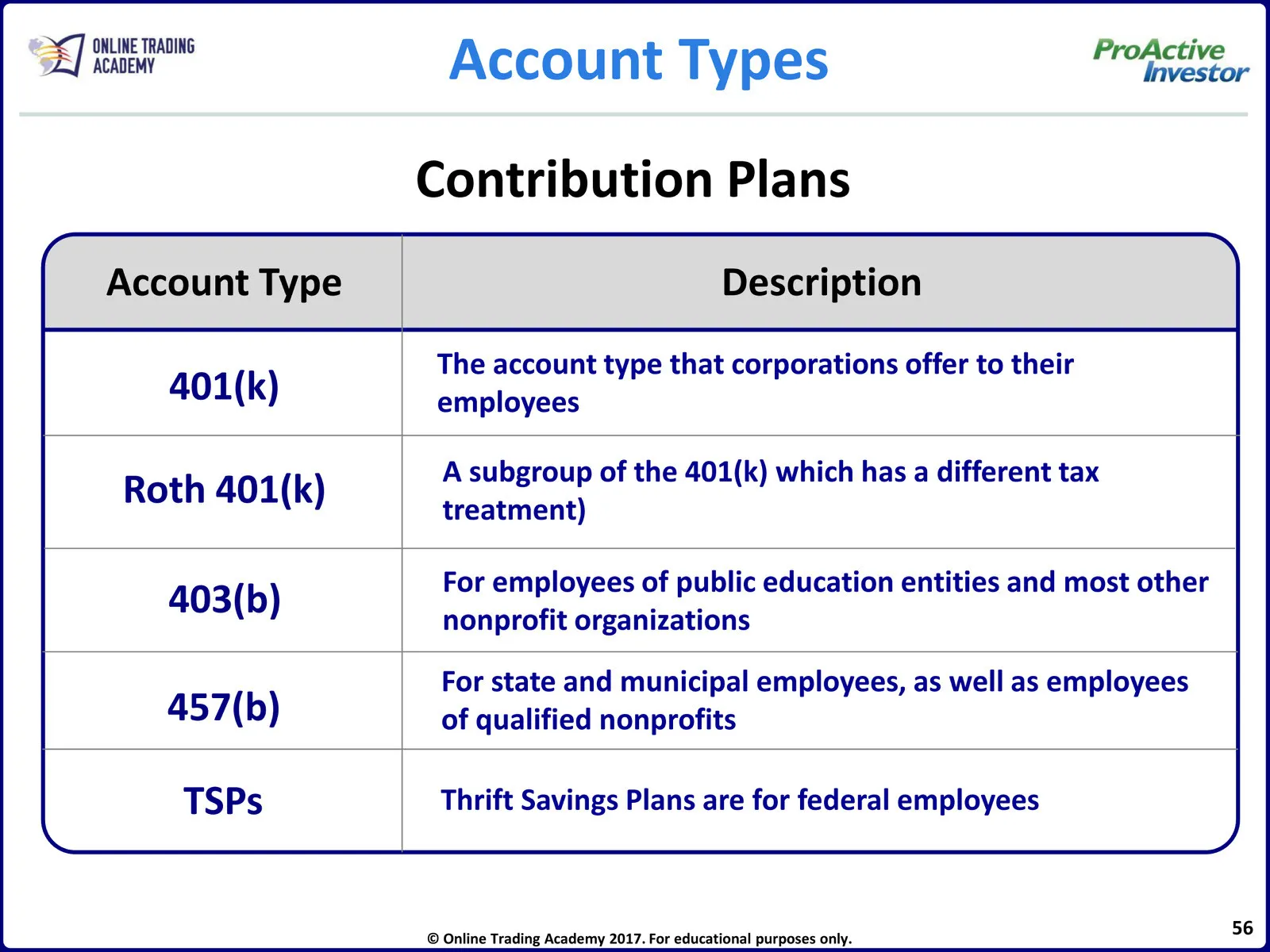 ONLINE TRADING ACADEMY

Account Types

ProActive Investor

Contribution Plans

| Account Type | Description |
|---|---|
| 401(k) | The account type that corporations offer to their employees |
| Roth 401(k) | A subgroup of the 401(k) which has a different tax treatment) |
| 403(b) | For employees of public education entities and most other nonprofit organizations |
| 457(b) | For state and municipal employees, as well as employees of qualified nonprofits |
| TSPs | Thrift Savings Plans are for federal employees |

© Online Trading Academy 2017. For educational purposes only.

56